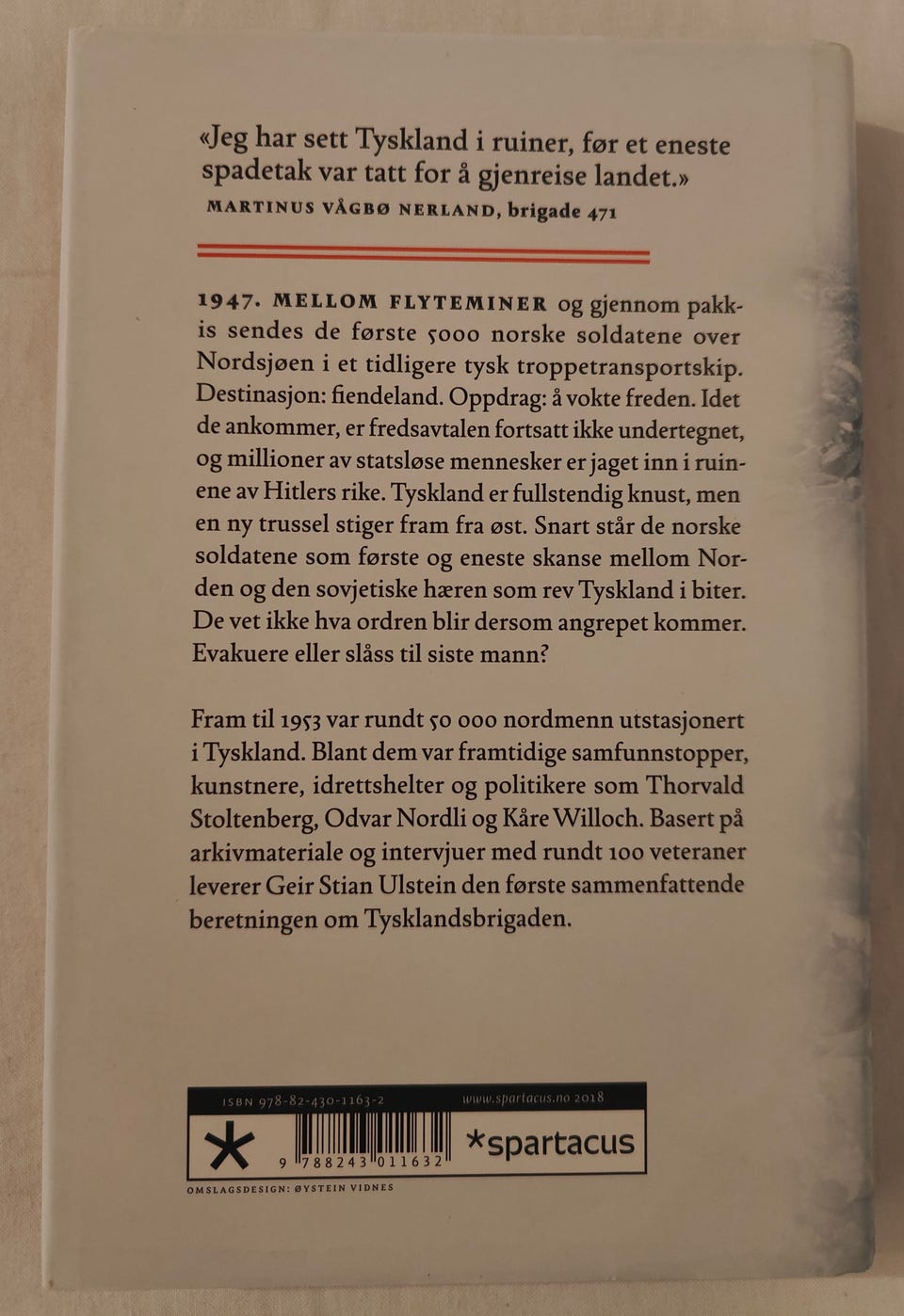 «Jeg har sett Tyskland i ruiner, før et eneste spadetak var tatt for å gjenreise landet.»
MARTINUS VÅGBØ NERLAND, brigade 471

1947. MELLOM FLYTEMINER og gjennom pakkis sendes de første 5000 norske soldatene over Nordsjøen i et tidligere tysk troppetransportskip. Destinasjon: fiendeland. Oppdrag: å vokte freden. Idet de ankommer, er fredsavtalen fortsatt ikke undertegnet, og millioner av statsløse mennesker er jaget inn i ruinene av Hitlers rike. Tyskland er fullstendig knust, men en ny trussel stiger fram fra øst. Snart står de norske soldatene som første og eneste skanse mellom Norden og den sovjetiske hæren som rev Tyskland i biter. De vet ikke hva ordren blir dersom angrepet kommer. Evakuere eller slåss til siste mann?

Fram til 1953 var rundt 50 000 nordmenn utstasjonert i Tyskland. Blant dem var framtidige samfunnstopper, kunstnere, idrettshelter og politikere som Thorvald Stoltenberg, Odvar Nordli og Kåre Willoch. Basert på arkivmateriale og intervjuer med rundt 100 veteraner leverer Geir Stian Ulstein den første sammenfattende beretningen om Tysklandsbrigaden.

ISBN 978-82-430-1163-2
www.spartacus.no 2018
9 788243 011632
*spartacus
OMSLAGSDESIGN: ØYSTEIN VIDNES